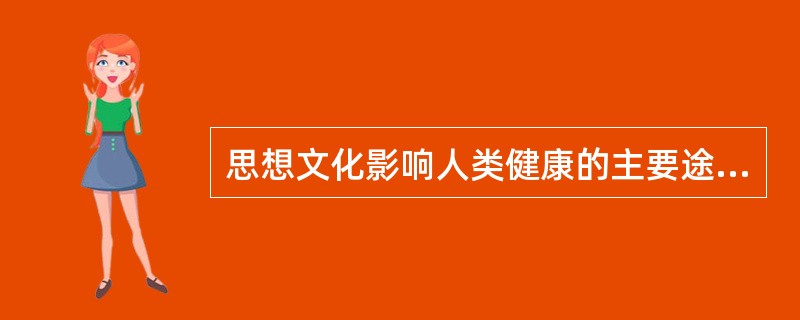 思想文化影响人类健康的主要途...